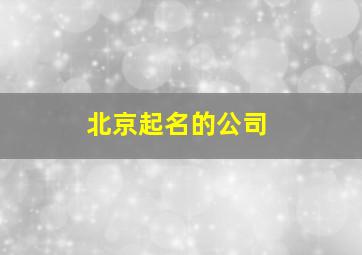 北京起名的公司